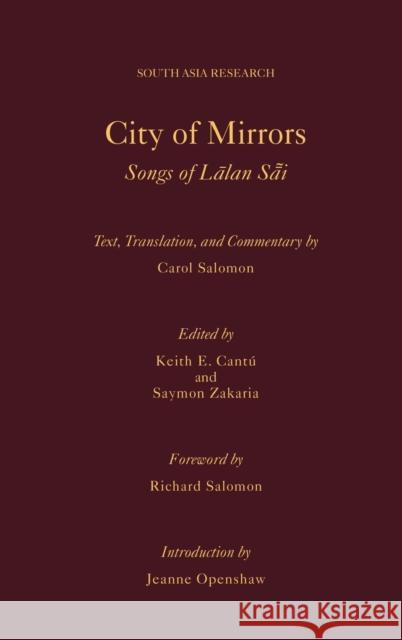 SOUTH ASIA RESEARCH

City of Mirrors

Songs of Lālan Sā̃i

Text, Translation, and Commentary by

Carol Salomon

Edited by

Keith E. Cantú
and
Saymon Zakaria

Foreword by

Richard Salomon

Introduction by

Jeanne Openshaw